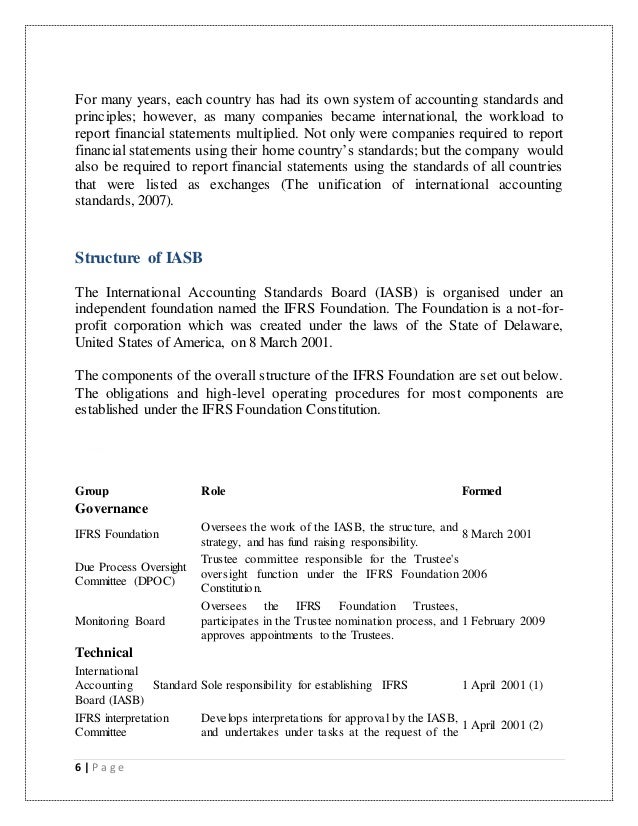 For many years, each country has had its own system of accounting standards and principles; however, as many companies became international, the workload to report financial statements multiplied. Not only were companies required to report financial statements using their home country's standards; but the company would also be required to report financial statements using the standards of all countries that were listed as exchanges (The unification of international accounting standards, 2007).

Structure of IASB

The International Accounting Standards Board (IASB) is organised under an independent foundation named the IFRS Foundation. The Foundation is a not-for-profit corporation which was created under the laws of the State of Delaware, United States of America, on 8 March 2001.

The components of the overall structure of the IFRS Foundation are set out below. The obligations and high-level operating procedures for most components are established under the IFRS Foundation Constitution.

| Group | Role | Formed |
|---|---|---|
| Governance | | |
| IFRS Foundation | Oversees the work of the IASB, the structure, and strategy, and has fund raising responsibility. | 8 March 2001 |
| Due Process Oversight Committee (DPOC) | Trustee committee responsible for the Trustee's oversight function under the IFRS Foundation Constitution. | 2006 |
| Monitoring Board | Oversees the IFRS Foundation Trustees, participates in the Trustee nomination process, and approves appointments to the Trustees. | 1 February 2009 |
| Technical | | |
| International Accounting Standard Board (IASB) | Sole responsibility for establishing IFRS | 1 April 2001 (1) |
| IFRS interpretation Committee | Develops interpretations for approval by the IASB, and undertakes under tasks at the request of the | 1 April 2001 (2) |

6 | Page